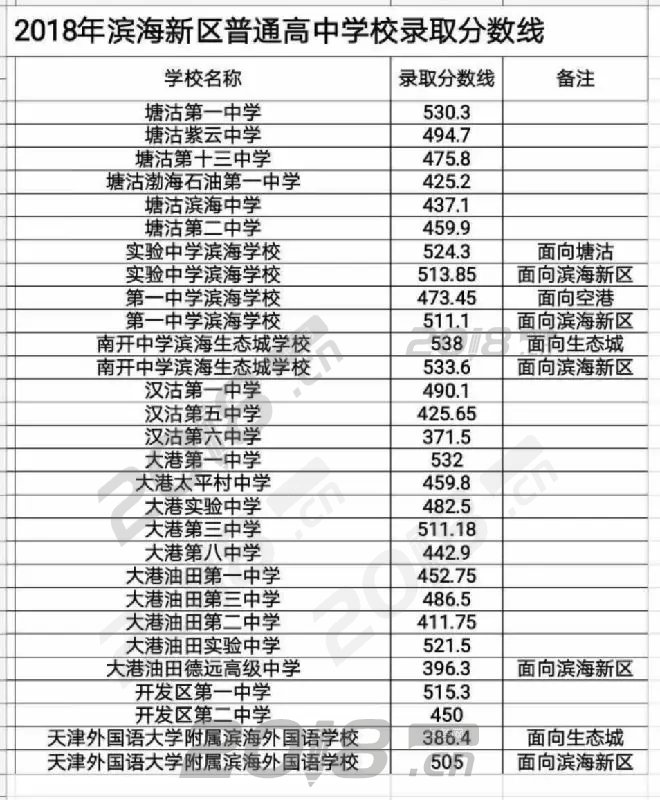 2018年滨海新区普通高中学校录取分数线

| 学校名称 | 录取分数线 | 备注 |
|---|---|---|
| 塘沽第一中学 | 530.3 | |
| 塘沽紫云中学 | 494.7 | |
| 塘沽第十三中学 | 475.8 | |
| 塘沽渤海石油第一中学 | 425.2 | |
| 塘沽滨海中学 | 437.1 | |
| 塘沽第二中学 | 459.9 | |
| 实验中学滨海学校 | 524.3 | 面向塘沽 |
| 实验中学滨海学校 | 513.85 | 面向滨海新区 |
| 第一中学滨海学校 | 473.45 | 面向空港 |
| 第一中学滨海学校 | 511.1 | 面向滨海新区 |
| 南开中学滨海生态城学校 | 538 | 面向生态城 |
| 南开中学滨海生态城学校 | 533.6 | 面向滨海新区 |
| 汉沽第一中学 | 490.1 | |
| 汉沽第五中学 | 425.65 | |
| 汉沽第六中学 | 371.5 | |
| 大港第一中学 | 532 | |
| 大港太平村中学 | 459.8 | |
| 大港实验中学 | 482.5 | |
| 大港第三中学 | 511.18 | |
| 大港第八中学 | 442.9 | |
| 大港油田第一中学 | 452.75 | |
| 大港油田第三中学 | 486.5 | |
| 大港油田第二中学 | 411.75 | |
| 大港油田实验中学 | 521.5 | |
| 大港油田德远高级中学 | 396.3 | 面向滨海新区 |
| 开发区第一中学 | 515.3 | |
| 开发区第二中学 | 450 | |
| 天津外国语大学附属滨海外国语学校 | 386.4 | 面向生态城 |
| 天津外国语大学附属滨海外国语学校 | 505 | 面向滨海新区 |

2018.cn